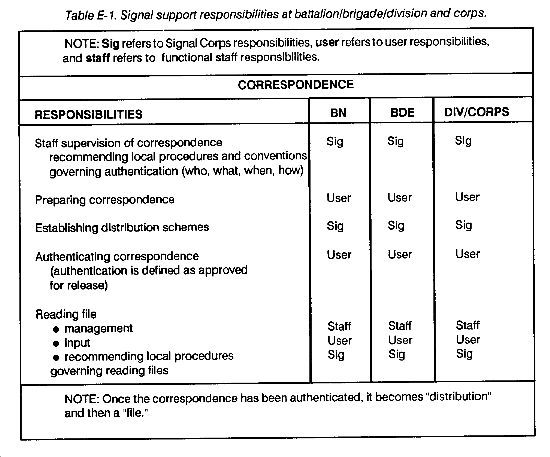 Table E-1. Signal support responsibilities at battalion/brigade/division and corps.

NOTE: Sig refers to Signal Corps responsibilities, user refers to user responsibilities, and staff refers to functional staff responsibilities.

CORRESPONDENCE

| RESPONSIBILITIES | BN | BDE | DIV/CORPS |
|---|---|---|---|
| Staff supervision of correspondence recommending local procedures and conventions governing authentication (who, what, when, how) | Sig | Sig | Sig |
| Preparing correspondence | User | User | User |
| Establishing distribution schemes | Sig | Sig | Sig |
| Authenticating correspondence (authentication is defined as approved for release) | User | User | User |
| Reading file | | | |
| • management | Staff | Staff | Staff |
| • input | User | User | User |
| • recommending local procedures governing reading files | Sig | Sig | Sig |

NOTE: Once the correspondence has been authenticated, it becomes "distribution" and then a "file."